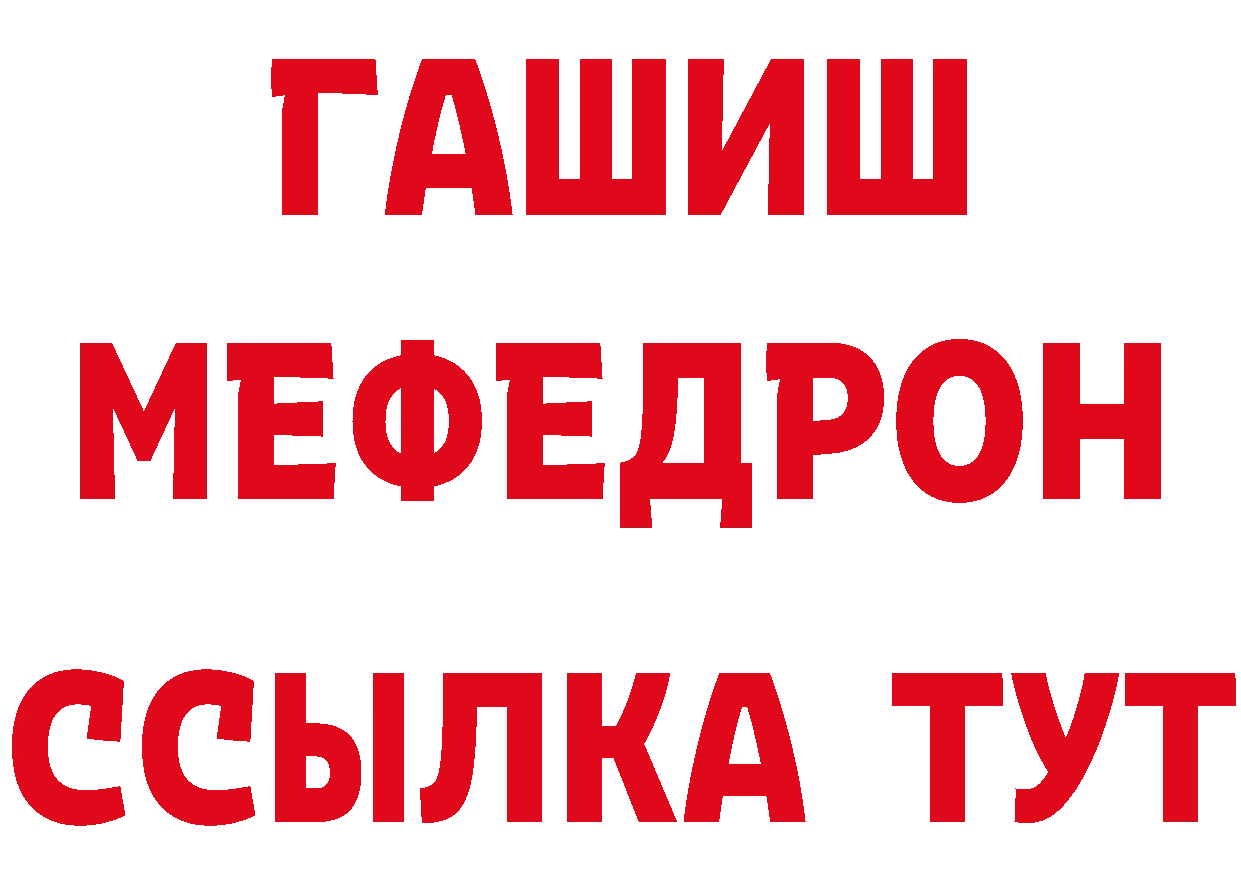 ГАШИШ
МЕФЕДРОН
ССЫЛКА ТУТ